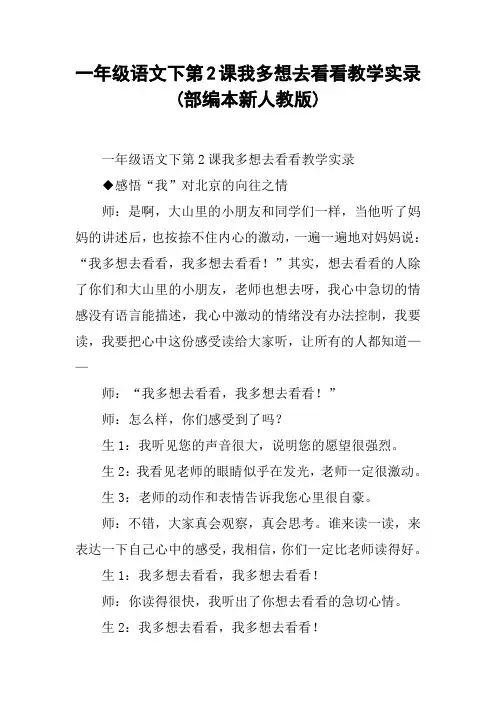 一年级语文下第2课我多想去看看教学实录（部编本新人教版）

一年级语文下第2课我多想去看看教学实录

◆感悟“我”对北京的向往之情

师：是啊，大山里的小朋友和同学们一样，当他听了妈妈的讲述后，也按捺不住内心的激动，一遍一遍地对妈妈说：“我多想去看看，我多想去看看！”其实，想去看看的人除了你们和大山里的小朋友，老师也想去呀，我心中急切的情感没有语言能描述，我心中激动的情绪没有办法控制，我要读，我要把心中这份感受读给大家听，让所有的人都知道——

师：“我多想去看看，我多想去看看！”

师：怎么样，你们感受到了吗？

生1：我听见您的声音很大，说明您的愿望很强烈。

生2：我看见老师的眼睛似乎在发光，老师一定很激动。

生3：老师的动作和表情告诉我您心里很自豪。

师：不错，大家真会观察，真会思考。谁来读一读，来表达一下自己心中的感受，我相信，你们一定比老师读得好。

生1：我多想去看看，我多想去看看！

师：你读得很快，我听出了你想去看看的急切心情。

生2：我多想去看看，我多想去看看！